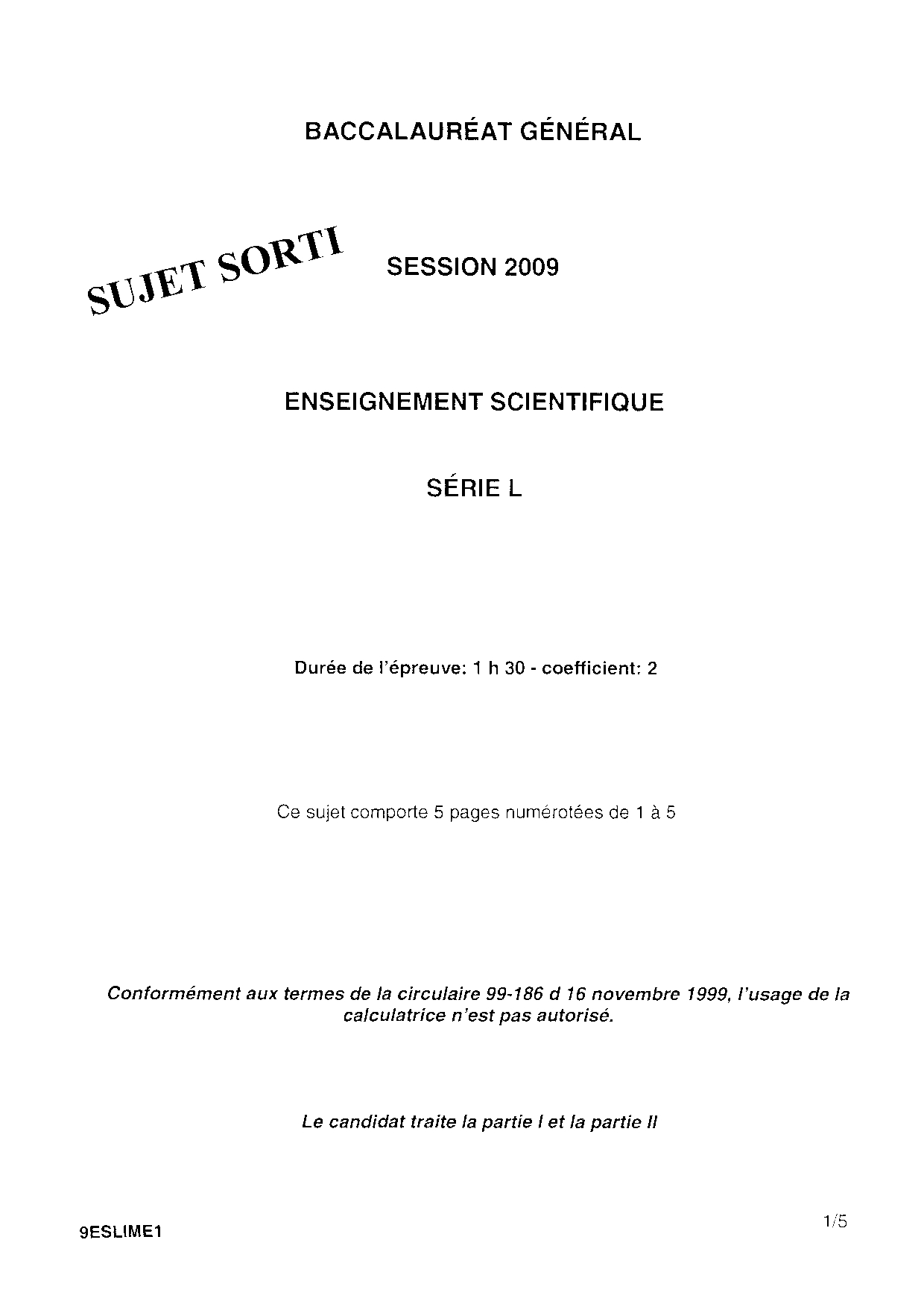 BACCALAURÉAT GÉNÉRAL

SUJET SORTI

SESSION 2009

ENSEIGNEMENT SCIENTIFIQUE

SÉRIE L

Durée de l'épreuve: 1 h 30 - coefficient: 2

Ce sujet comporte 5 pages numérotées de 1 à 5

Conformément aux termes de la circulaire 99-186 d 16 novembre 1999, l'usage de la calculatrice n'est pas autorisé.

Le candidat traite la partie I et la partie II

9ESLIME1

1/5